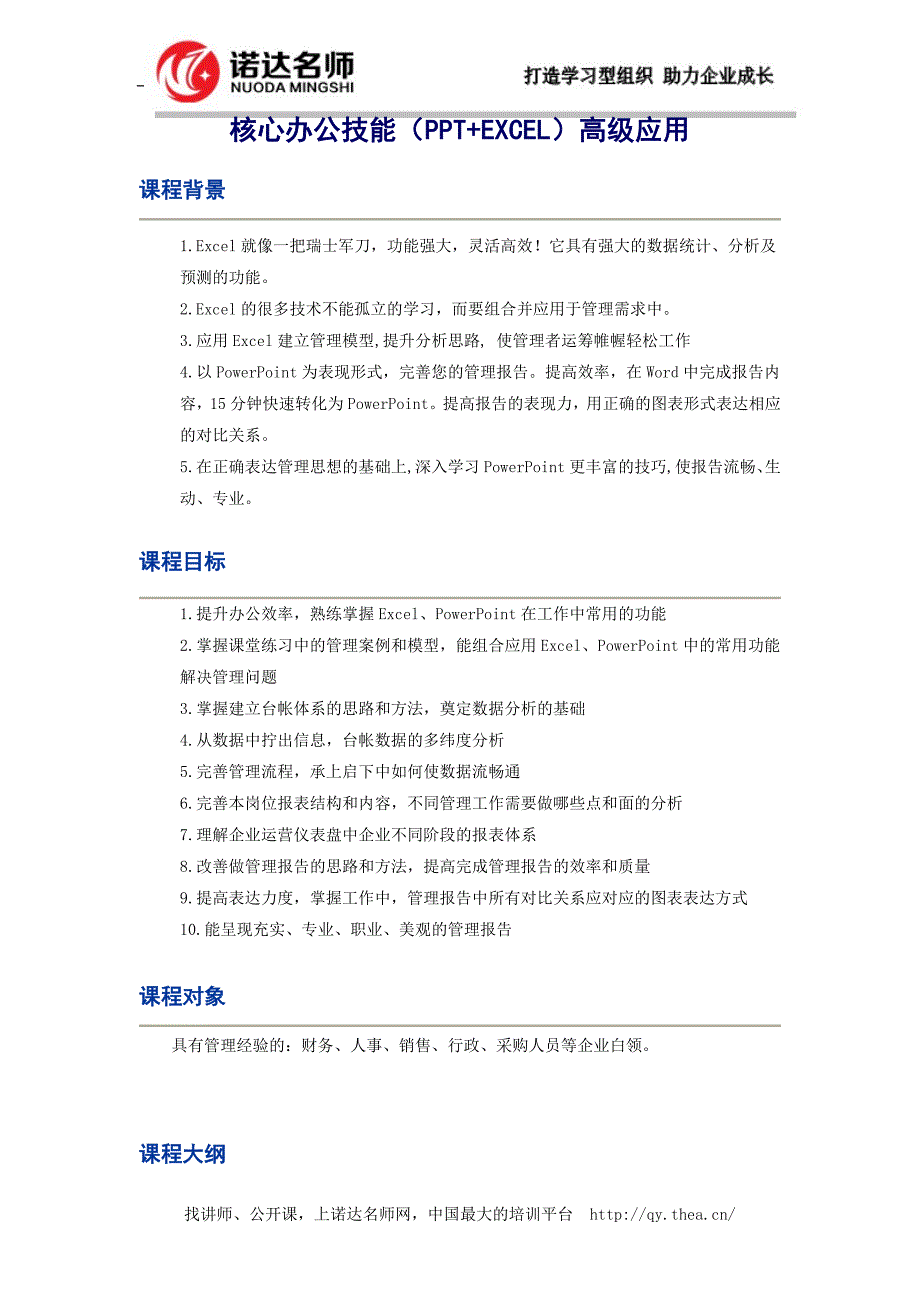 诺达名师
NUODA MINGSHI
打造学习型组织 助力企业成长

核心办公技能（PPT+EXCEL）高级应用

课程背景

1.Excel 就像一把瑞士军刀，功能强大，灵活高效！它具有强大的数据统计、分析及预测的功能。

2.Excel 的很多技术不能孤立的学习，而要组合并应用于管理需求中。

3.应用 Excel 建立管理模型,提升分析思路, 使管理者运筹帷幄轻松工作

4.以 PowerPoint 为表现形式，完善您的管理报告。提高效率，在 Word 中完成报告内容，15 分钟快速转化为 PowerPoint。提高报告的表现力，用正确的图表形式表达相应的对比关系。

5.在正确表达管理思想的基础上,深入学习 PowerPoint 更丰富的技巧,使报告流畅、生动、专业。

课程目标

1.提升办公效率，熟练掌握 Excel、PowerPoint 在工作中常用的功能

2.掌握课堂练习中的管理案例和模型，能组合应用 Excel、PowerPoint 中的常用功能解决管理问题

3.掌握建立台帐体系的思路和方法，奠定数据分析的基础

4.从数据中拧出信息，台帐数据的多纬度分析

5.完善管理流程，承上启下中如何使数据流畅通

6.完善本岗位报表结构和内容，不同管理工作需要做哪些点和面的分析

7.理解企业运营仪表盘中企业不同阶段的报表体系

8.改善做管理报告的思路和方法，提高完成管理报告的效率和质量

9.提高表达力度，掌握工作中，管理报告中所有对比关系应对应的图表表达方式

10.能呈现充实、专业、职业、美观的管理报告

课程对象

具有管理经验的：财务、人事、销售、行政、采购人员等企业白领。

课程大纲

找讲师、公开课，上诺达名师网，中国最大的培训平台 http://qy.thea.cn/